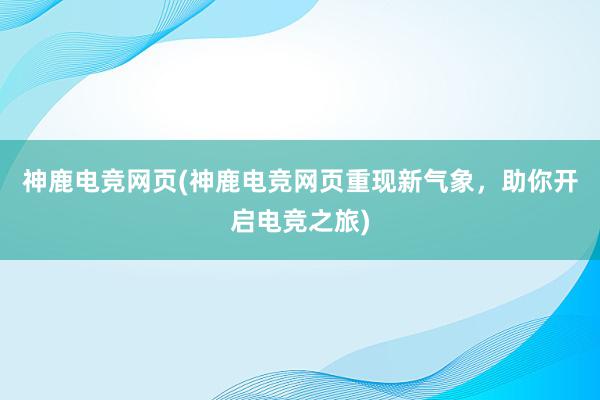 神鹿电竞网页(神鹿电竞网页重现新气象，助你开启电竞之旅)